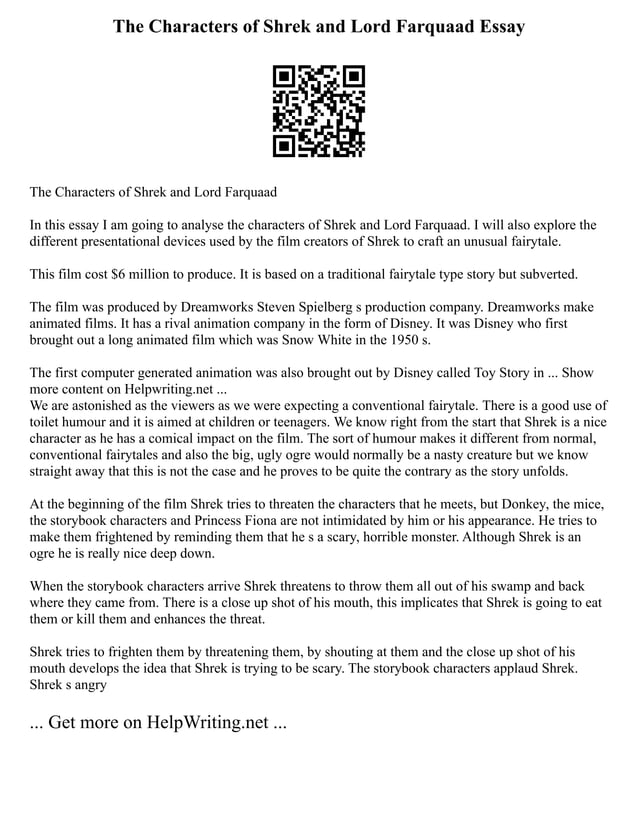 The Characters of Shrek and Lord Farquaad Essay

The Characters of Shrek and Lord Farquaad

In this essay I am going to analyse the characters of Shrek and Lord Farquaad. I will also explore the different presentational devices used by the film creators of Shrek to craft an unusual fairytale.

This film cost $6 million to produce. It is based on a traditional fairytale type story but subverted.

The film was produced by Dreamworks Steven Spielberg s production company. Dreamworks make animated films. It has a rival animation company in the form of Disney. It was Disney who first brought out a long animated film which was Snow White in the 1950 s.

The first computer generated animation was also brought out by Disney called Toy Story in ... Show more content on Helpwriting.net ...
We are astonished as the viewers as we were expecting a conventional fairytale. There is a good use of toilet humour and it is aimed at children or teenagers. We know right from the start that Shrek is a nice character as he has a comical impact on the film. The sort of humour makes it different from normal, conventional fairytales and also the big, ugly ogre would normally be a nasty creature but we know straight away that this is not the case and he proves to be quite the contrary as the story unfolds.

At the beginning of the film Shrek tries to threaten the characters that he meets, but Donkey, the mice, the storybook characters and Princess Fiona are not intimidated by him or his appearance. He tries to make them frightened by reminding them that he s a scary, horrible monster. Although Shrek is an ogre he is really nice deep down.

When the storybook characters arrive Shrek threatens to throw them all out of his swamp and back where they came from. There is a close up shot of his mouth, this implicates that Shrek is going to eat them or kill them and enhances the threat.

Shrek tries to frighten them by threatening them, by shouting at them and the close up shot of his mouth develops the idea that Shrek is trying to be scary. The storybook characters applaud Shrek. Shrek s angry

... Get more on HelpWriting.net ...